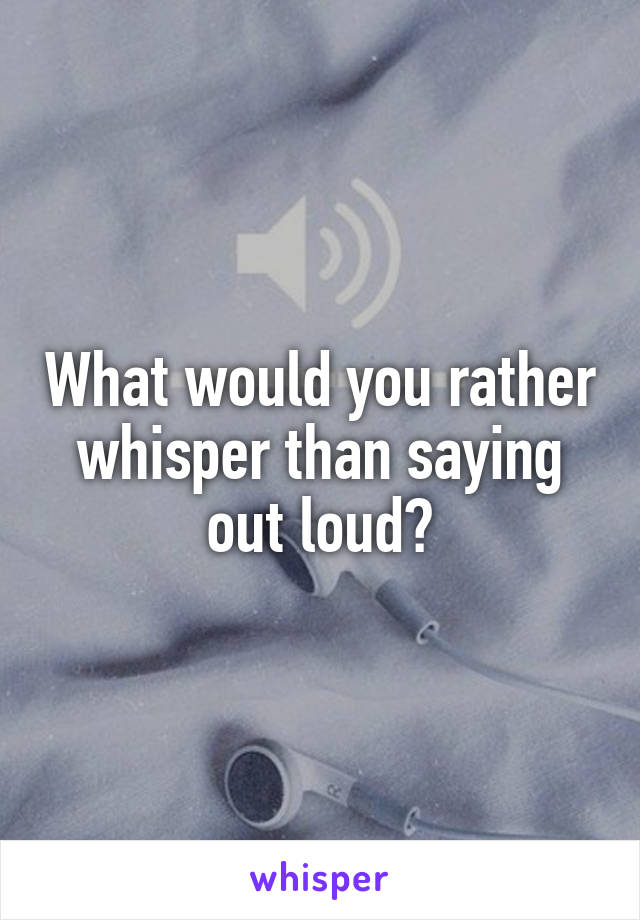 What would you rather whisper than saying out loud?

whisper